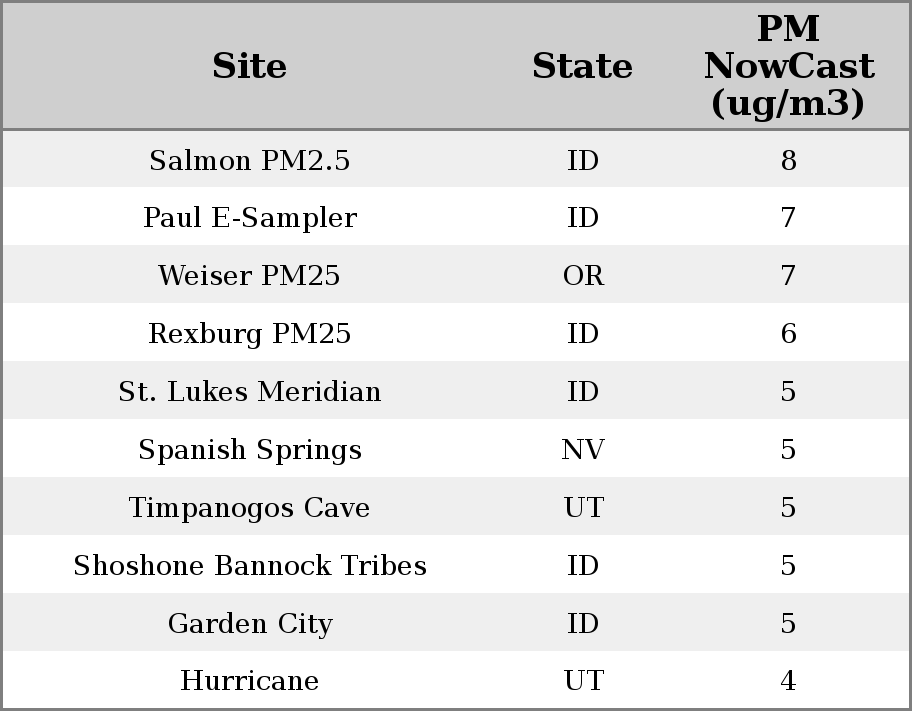 | Site | State | PM NowCast (ug/m3) |
|---|---|---|
| Salmon PM2.5 | ID | 8 |
| Paul E-Sampler | ID | 7 |
| Weiser PM25 | OR | 7 |
| Rexburg PM25 | ID | 6 |
| St. Lukes Meridian | ID | 5 |
| Spanish Springs | NV | 5 |
| Timpanogos Cave | UT | 5 |
| Shoshone Bannock Tribes | ID | 5 |
| Garden City | ID | 5 |
| Hurricane | UT | 4 |